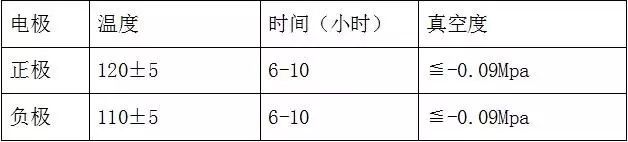 | 电极 | 温度 | 时间（小时） | 真空度 |
|---|---|---|---|
| 正极 | 120±5 | 6-10 | ≦-0.09Mpa |
| 负极 | 110±5 | 6-10 | ≦-0.09Mpa |